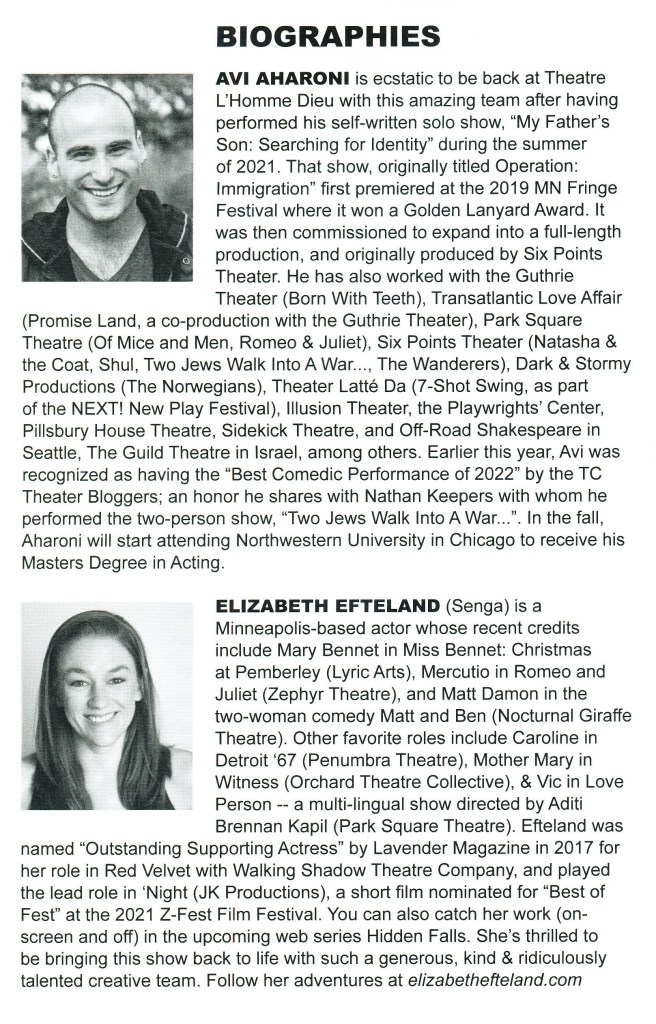 BIOGRAPHIES

AVI AHARONI is ecstatic to be back at Theatre L'Homme Dieu with this amazing team after having performed his self-written solo show, "My Father's Son: Searching for Identity" during the summer of 2021. That show, originally titled Operation: Immigration" first premiered at the 2019 MN Fringe Festival where it won a Golden Lanyard Award. It was then commissioned to expand into a full-length production, and originally produced by Six Points Theater. He has also worked with the Guthrie Theater (Born With Teeth), Transatlantic Love Affair (Promise Land, a co-production with the Guthrie Theater), Park Square Theatre (Of Mice and Men, Romeo & Juliet), Six Points Theater (Natasha & the Coat, Shul, Two Jews Walk Into A War..., The Wanderers), Dark & Stormy Productions (The Norwegians), Theater Latté Da (7-Shot Swing, as part of the NEXT! New Play Festival), Illusion Theater, the Playwrights' Center, Pillsbury House Theatre, Sidekick Theatre, and Off-Road Shakespeare in Seattle, The Guild Theatre in Israel, among others. Earlier this year, Avi was recognized as having the "Best Comedic Performance of 2022" by the TC Theater Bloggers; an honor he shares with Nathan Keepers with whom he performed the two-person show, "Two Jews Walk Into A War...". In the fall, Aharoni will start attending Northwestern University in Chicago to receive his Masters Degree in Acting.

ELIZABETH EFTELAND (Senga) is a Minneapolis-based actor whose recent credits include Mary Bennet in Miss Bennet: Christmas at Pemberley (Lyric Arts), Mercutio in Romeo and Juliet (Zephyr Theatre), and Matt Damon in the two-woman comedy Matt and Ben (Nocturnal Giraffe Theatre). Other favorite roles include Caroline in Detroit '67 (Penumbra Theatre), Mother Mary in Witness (Orchard Theatre Collective), & Vic in Love Person -- a multi-lingual show directed by Aditi Brennan Kapil (Park Square Theatre). Efteland was named "Outstanding Supporting Actress" by Lavender Magazine in 2017 for her role in Red Velvet with Walking Shadow Theatre Company, and played the lead role in 'Night (JK Productions), a short film nominated for "Best of Fest" at the 2021 Z-Fest Film Festival. You can also catch her work (on-screen and off) in the upcoming web series Hidden Falls. She's thrilled to be bringing this show back to life with such a generous, kind & ridiculously talented creative team. Follow her adventures at elizabethefteland.com